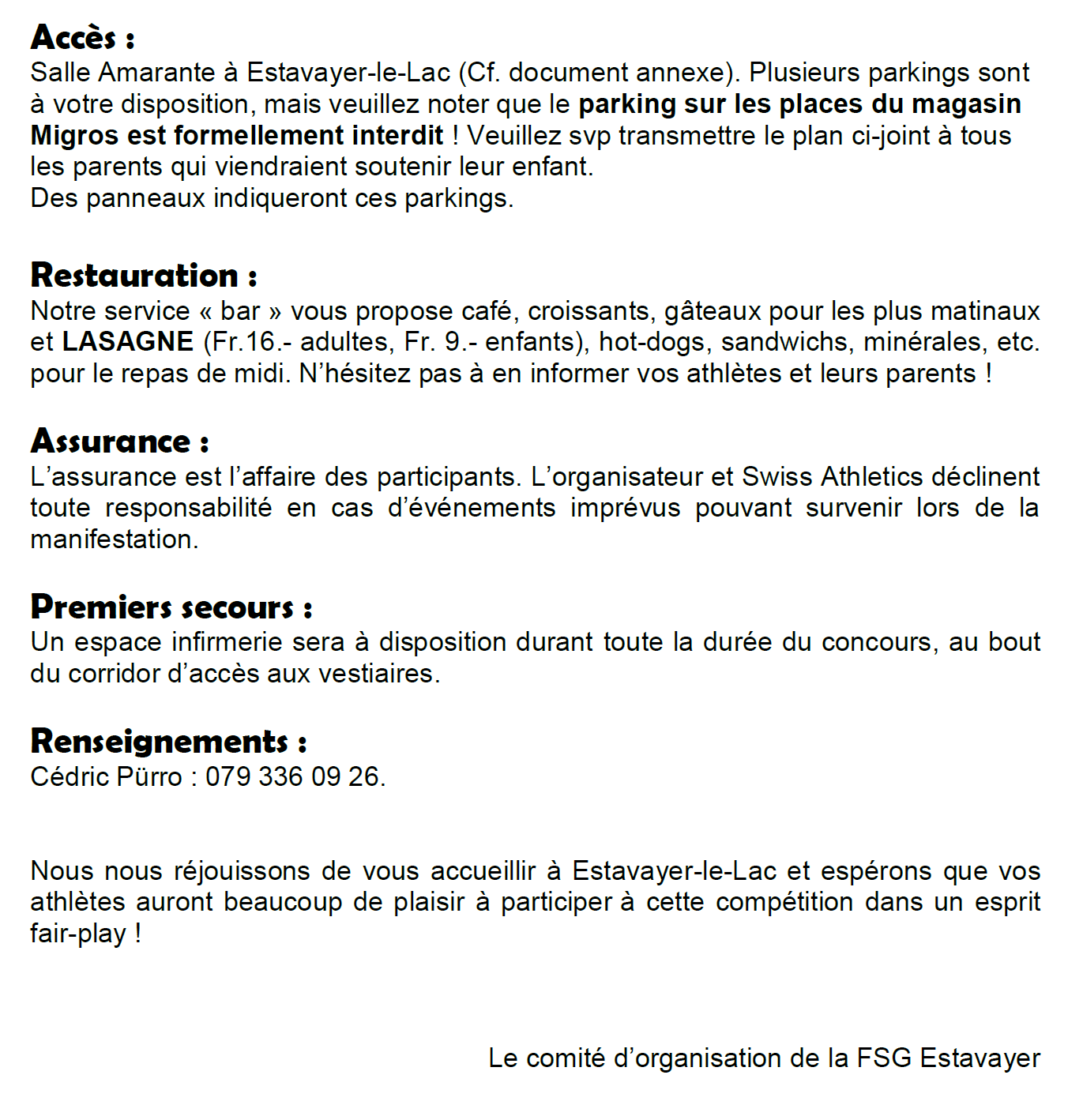 Accès :
Salle Amarante à Estavayer-le-Lac (Cf. document annexe). Plusieurs parkings sont à votre disposition, mais veuillez noter que le parking sur les places du magasin Migros est formellement interdit ! Veuillez svp transmettre le plan ci-joint à tous les parents qui viendraient soutenir leur enfant.
Des panneaux indiqueront ces parkings.

Restauration :
Notre service « bar » vous propose café, croissants, gâteaux pour les plus matinaux et LASAGNE (Fr.16.- adultes, Fr. 9.- enfants), hot-dogs, sandwichs, minérales, etc. pour le repas de midi. N'hésitez pas à en informer vos athlètes et leurs parents !

Assurance :
L'assurance est l'affaire des participants. L'organisateur et Swiss Athletics déclinent toute responsabilité en cas d'événements imprévus pouvant survenir lors de la manifestation.

Premiers secours :
Un espace infirmerie sera à disposition durant toute la durée du concours, au bout du corridor d'accès aux vestiaires.

Renseignements :
Cédric Pürro : 079 336 09 26.

Nous nous réjouissons de vous accueillir à Estavayer-le-Lac et espérons que vos athlètes auront beaucoup de plaisir à participer à cette compétition dans un esprit fair-play !

Le comité d'organisation de la FSG Estavayer